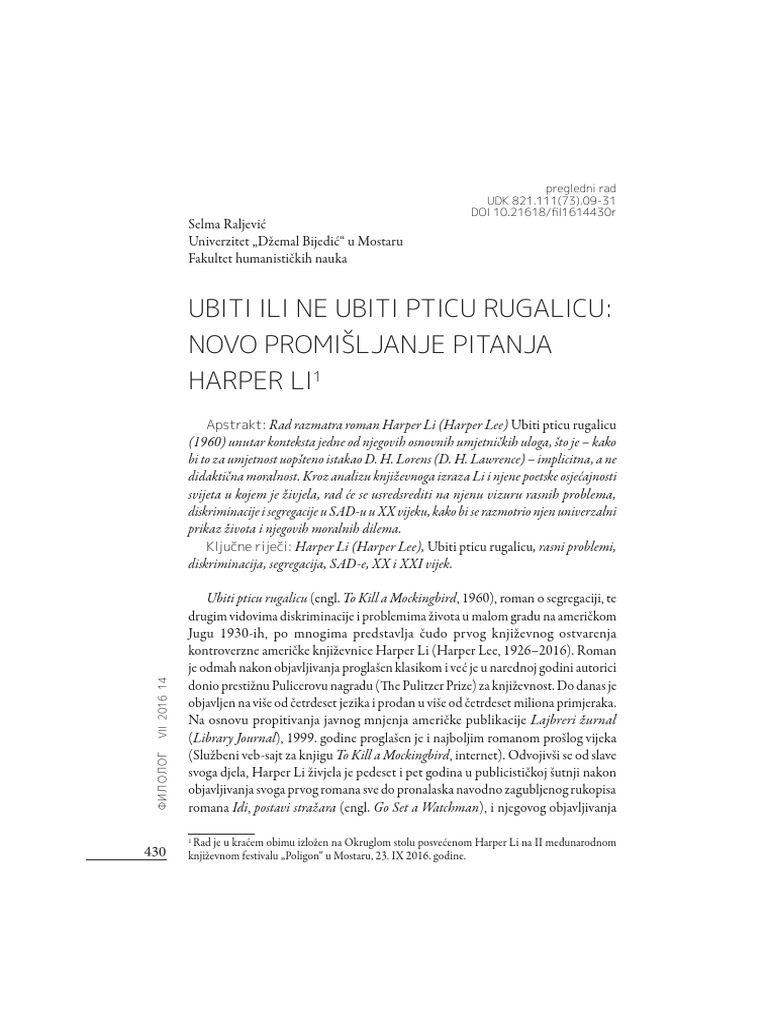 pregledni rad
UDK 821.111(73).09-31
DOI 10.21618/fil1614430r

Selma Raljević
Univerzitet „Džemal Bijedić“ u Mostaru
Fakultet humanističkih nauka

UBITI ILI NE UBITI PTICU RUGALICU: NOVO PROMIŠLJANJE PITANJA HARPER LI$^{1}$

Apstrakt: Rad razmatra roman Harper Li (Harper Lee) Ubiti pticu rugalicu (1960) unutar konteksta jedne od njegovih osnovnih umjetničkih uloga, što je – kako bi to za umjetnost uopšteno istakao D. H. Lorens (D. H. Lawrence) – implicitna, a ne didaktična moralnost. Kroz analizu književnoga izraza Li i njene poetske osjećajnosti svijeta u kojem je živjela, rad će se usredsrediti na njenu vizuru rasnih problema, diskriminacije i segregacije u SAD-u u XX vijeku, kako bi se razmotrio njen univerzalni prikaz života i njegovih moralnih dilema.

Ključne riječi: Harper Li (Harper Lee), Ubiti pticu rugalicu, rasni problemi, diskriminacija, segregacija, SAD-e, XX i XXI vijek.

Ubiti pticu rugalicu (engl. To Kill a Mockingbird, 1960), roman o segregaciji, te drugim vidovima diskriminacije i problemima života u malom gradu na američkom Jugu 1930-ih, po mnogima predstavlja čudo prvog književnog ostvarenja kontroverzne američke književnice Harper Li (Harper Lee, 1926–2016). Roman je odmah nakon objavljivanja proglašen klasikom i već je u narednoj godini autorici donio prestižnu Pulicerovu nagradu (The Pulitzer Prize) za književnost. Do danas je objavljen na više od četrdeset jezika i prodan u više od četrdeset miliona primjeraka. Na osnovu propitivanja javnog mnjenja američke publikacije Lajbreri žurnal (Library Journal), 1999. godine proglašen je i najboljim romanom prošlog vijeka (Službeni veb-sajt za knjigu To Kill a Mockingbird, internet). Odvojivši se od slave svoga djela, Harper Li živjela je pedeset i pet godina u publicističkoj šutnji nakon objavljivanja svoga prvog romana sve do pronalaska navodno zagubljenog rukopisa romana Idi, postavi stražara (engl. Go Set a Watchman), i njegovog objavljivanja

$^{1}$ Rad je u kraćem obimu izložen na Okruglom stolu posvećenom Harper Li na II međunarodnom književnom festivalu „Poligon“ u Mostaru, 23. IX 2016. godine.

ФИЛОЛОГ VII 2016 14
430